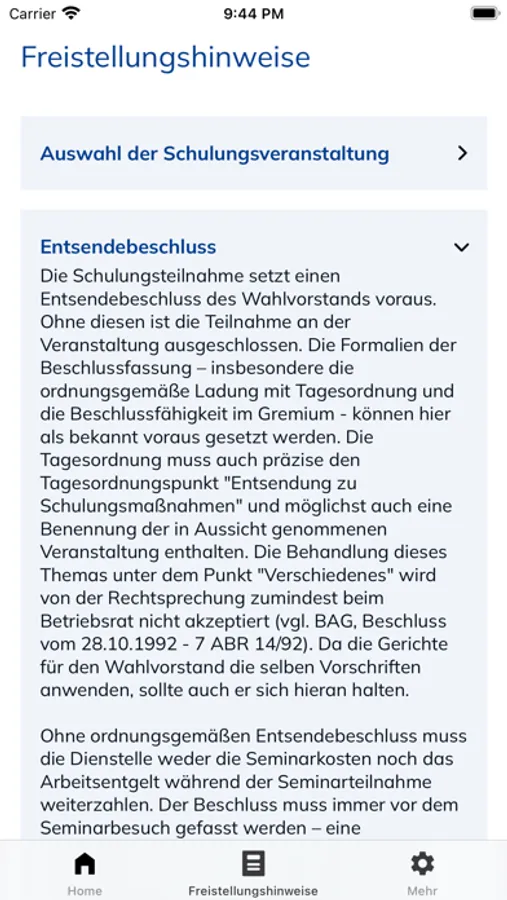 Carrier 9:44 PM

Freistellungshinweise

Auswahl der Schulungsveranstaltung

Entsendebeschluss

Die Schulungsteilnahme setzt einen Entsendebeschluss des Wahlvorstands voraus. Ohne diesen ist die Teilnahme an der Veranstaltung ausgeschlossen. Die Formalien der Beschlussfassung – insbesondere die ordnungsgemäße Ladung mit Tagesordnung und die Beschlussfähigkeit im Gremium - können hier als bekannt voraus gesetzt werden. Die Tagesordnung muss auch präzise den Tagesordnungspunkt "Entsendung zu Schulungsmaßnahmen" und möglichst auch eine Benennung der in Aussicht genommenen Veranstaltung enthalten. Die Behandlung dieses Themas unter dem Punkt "Verschiedenes" wird von der Rechtsprechung zumindest beim Betriebsrat nicht akzeptiert (vgl. BAG, Beschluss vom 28.10.1992 - 7 ABR 14/92). Da die Gerichte für den Wahlvorstand die selben Vorschriften anwenden, sollte auch er sich hieran halten.

Ohne ordnungsgemäßen Entsendebeschluss muss die Dienstelle weder die Seminarkosten noch das Arbeitsentgelt während der Seminarteilnahme weiterzahlen. Der Beschluss muss immer vor dem Seminarbesuch gefasst werden – eine

Home Freistellungshinweise Mehr